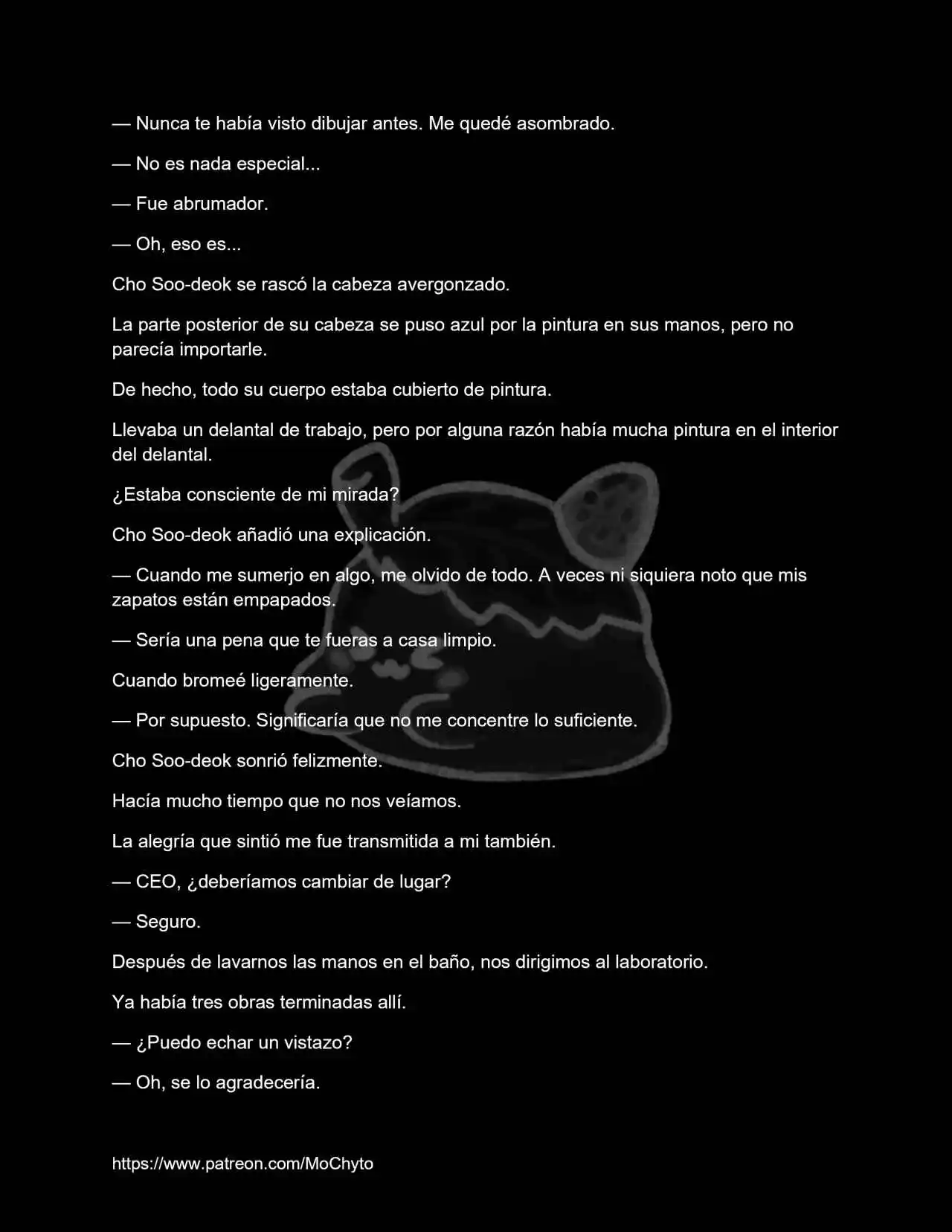 — Nunca te había visto dibujar antes. Me quedé asombrado.

— No es nada especial...

— Fue abrumador.

— Oh, eso es...

Cho Soo-deok se rascó la cabeza avergonzado.

La parte posterior de su cabeza se puso azul por la pintura en sus manos, pero no parecía importarle.

De hecho, todo su cuerpo estaba cubierto de pintura.

Llevaba un delantal de trabajo, pero por alguna razón había mucha pintura en el interior del delantal.

¿Estaba consciente de mi mirada?

Cho Soo-deok añadió una explicación.

— Cuando me sumerjo en algo, me olvido de todo. A veces ni siquiera noto que mis zapatos están empapados.

— Sería una pena que te fueras a casa limpio.

Cuando bromeé ligeramente.

— Por supuesto. Significaría que no me concentre lo suficiente.

Cho Soo-deok sonrió felizmente.

Hacía mucho tiempo que no nos veíamos.

La alegría que sintió me fue transmitida a mi también.

— CEO, ¿deberíamos cambiar de lugar?

— Seguro.

Después de lavarnos las manos en el baño, nos dirigimos al laboratorio.

Ya había tres obras terminadas allí.

— ¿Puedo echar un vistazo?

— Oh, se lo agradecería.

https://www.patreon.com/MoChyto